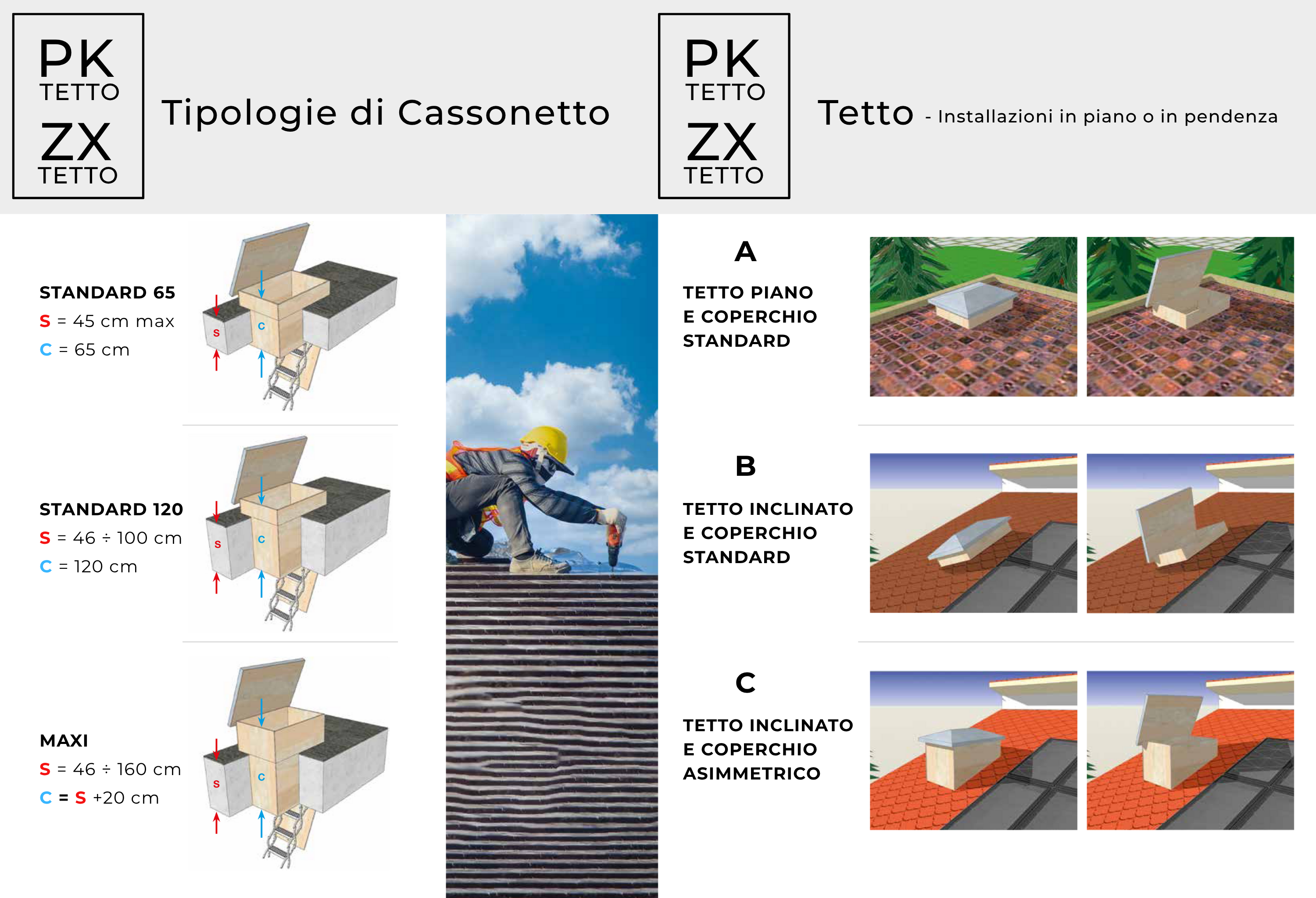 PK
TETTO
ZX
TETTO

Tipologie di Cassonetto

STANDARD 65
S = 45 cm max
C = 65 cm

S
C

STANDARD 120
S = 46 ÷ 100 cm
C = 120 cm

S
C

MAXI
S = 46 ÷ 160 cm
C = S +20 cm

S
C

PK
TETTO
ZX
TETTO

Tetto - Installazioni in piano o in pendenza

A
TETTO PIANO
E COPERCHIO
STANDARD

B
TETTO INCLINATO
E COPERCHIO
STANDARD

C
TETTO INCLINATO
E COPERCHIO
ASIMMETRICO